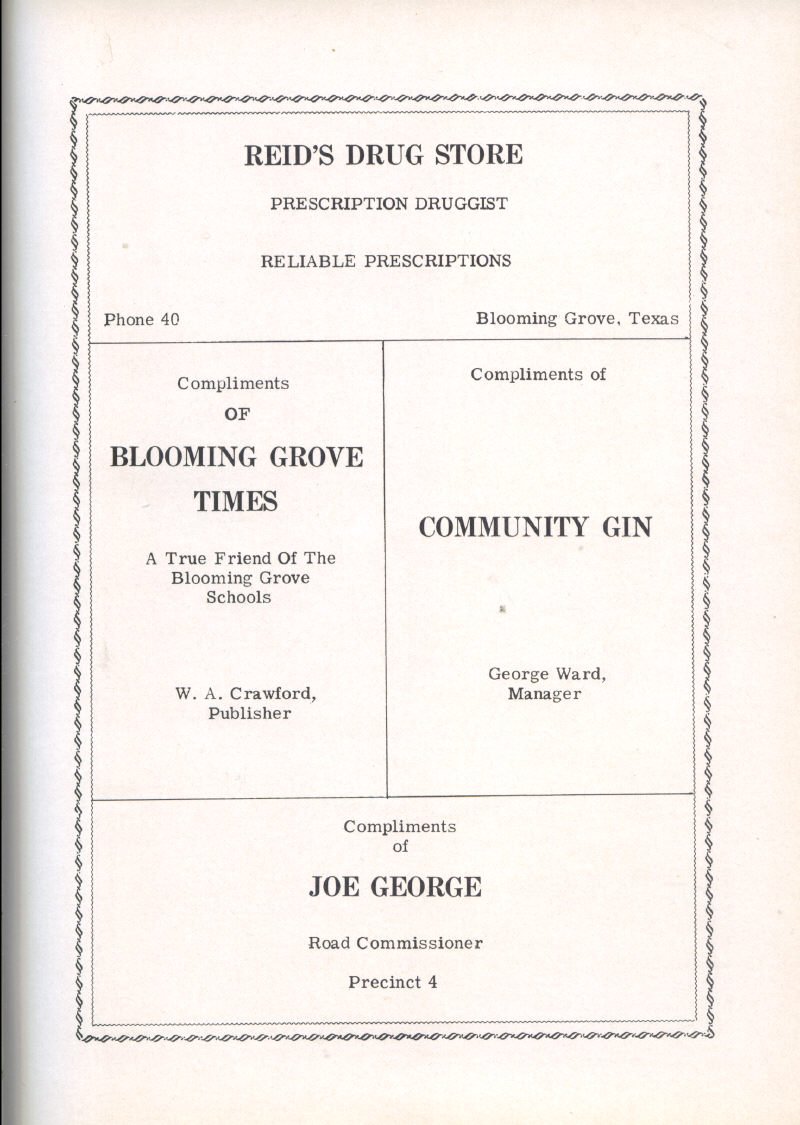 REID'S DRUG STORE

PRESCRIPTION DRUGGIST

RELIABLE PRESCRIPTIONS

Phone 40

Blooming Grove, Texas

Compliments
OF

BLOOMING GROVE TIMES

A True Friend Of The Blooming Grove Schools

W. A. Crawford,
Publisher

Compliments of

COMMUNITY GIN

George Ward,
Manager

Compliments
of

JOE GEORGE

Road Commissioner

Precinct 4